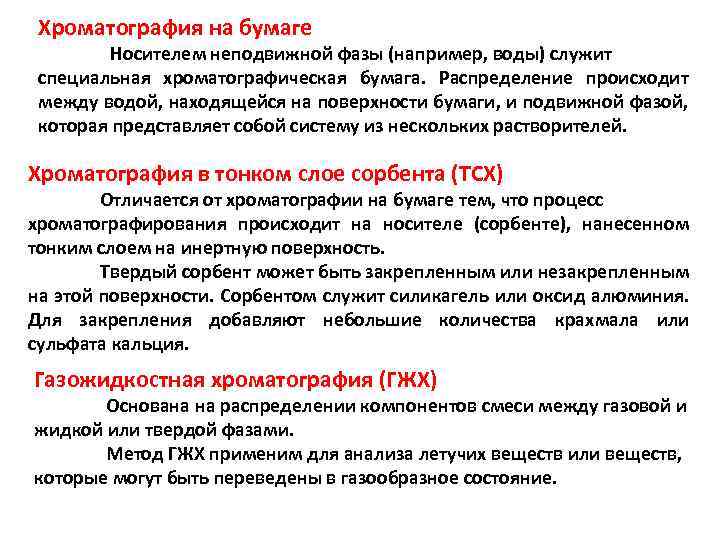 Хроматография на бумаге

Носителем неподвижной фазы (например, воды) служит специальная хроматографическая бумага. Распределение происходит между водой, находящейся на поверхности бумаги, и подвижной фазой, которая представляет собой систему из нескольких растворителей.

Хроматография в тонком слое сорбента (ТСХ)

Отличается от хроматографии на бумаге тем, что процесс хроматографирования происходит на носителе (сорбенте), нанесенном тонким слоем на инертную поверхность.

Твердый сорбент может быть закрепленным или незакрепленным на этой поверхности. Сорбентом служит силикагель или оксид алюминия. Для закрепления добавляют небольшие количества крахмала или сульфата кальция.

Газожидкостная хроматография (ГЖХ)

Основана на распределении компонентов смеси между газовой и жидкой или твердой фазами.

Метод ГЖХ применим для анализа летучих веществ или веществ, которые могут быть переведены в газообразное состояние.